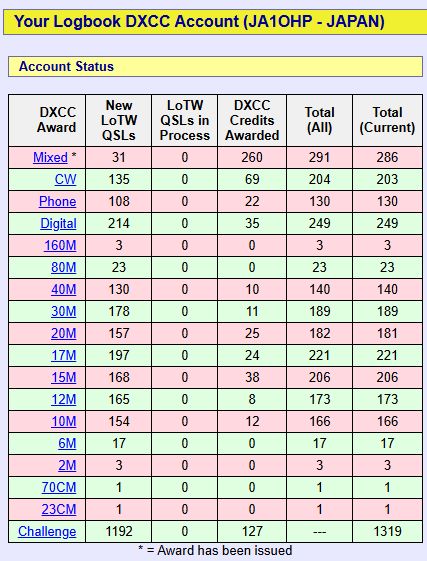 Your Logbook DXCC Account (JA1OHP - JAPAN)

Account Status

| DXCC Award | New LoTW QSLs | LoTW QSLs in Process | DXCC Credits Awarded | Total (All) | Total (Current) |
|---|---|---|---|---|---|
| Mixed * | 31 | 0 | 260 | 291 | 286 |
| CW | 135 | 0 | 69 | 204 | 203 |
| Phone | 108 | 0 | 22 | 130 | 130 |
| Digital | 214 | 0 | 35 | 249 | 249 |
| 160M | 3 | 0 | 0 | 3 | 3 |
| 80M | 23 | 0 | 0 | 23 | 23 |
| 40M | 130 | 0 | 10 | 140 | 140 |
| 30M | 178 | 0 | 11 | 189 | 189 |
| 20M | 157 | 0 | 25 | 182 | 181 |
| 17M | 197 | 0 | 24 | 221 | 221 |
| 15M | 168 | 0 | 38 | 206 | 206 |
| 12M | 165 | 0 | 8 | 173 | 173 |
| 10M | 154 | 0 | 12 | 166 | 166 |
| 6M | 17 | 0 | 0 | 17 | 17 |
| 2M | 3 | 0 | 0 | 3 | 3 |
| 70CM | 1 | 0 | 0 | 1 | 1 |
| 23CM | 1 | 0 | 0 | 1 | 1 |
| Challenge | 1192 | 0 | 127 | --- | 1319 |

* = Award has been issued